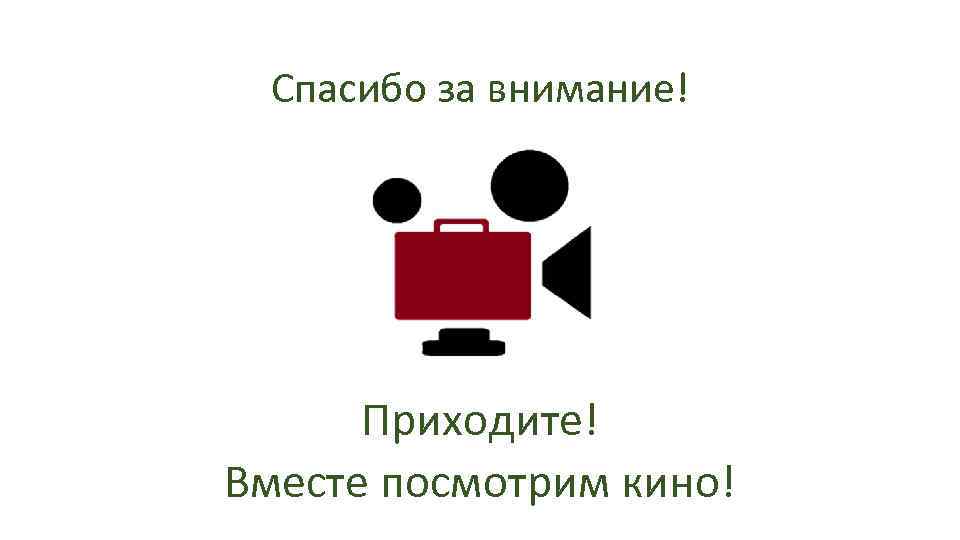 Спасибо за внимание!

Приходите!
Вместе посмотрим кино!